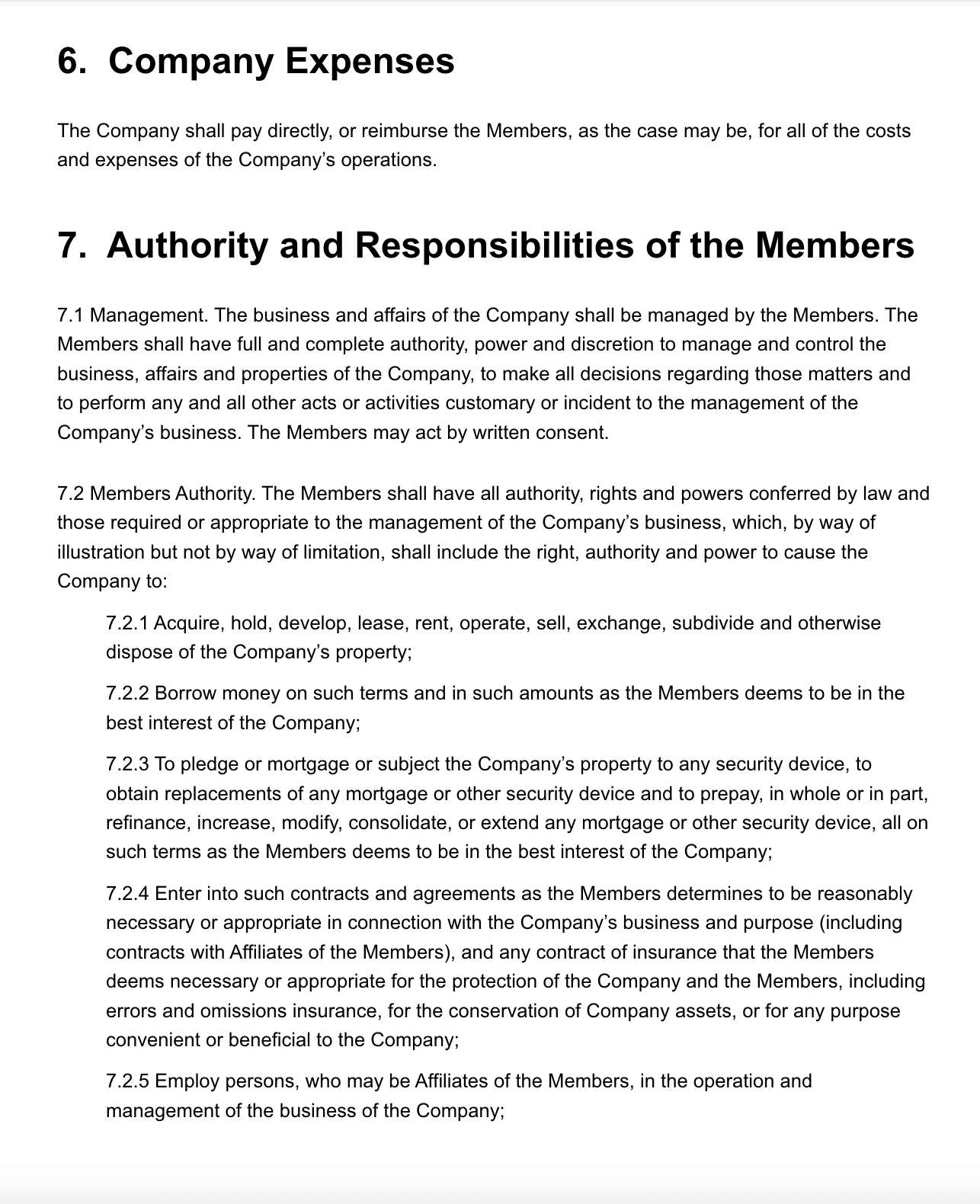 6. Company Expenses

The Company shall pay directly, or reimburse the Members, as the case may be, for all of the costs and expenses of the Company's operations.

7. Authority and Responsibilities of the Members

7.1 Management. The business and affairs of the Company shall be managed by the Members. The Members shall have full and complete authority, power and discretion to manage and control the business, affairs and properties of the Company, to make all decisions regarding those matters and to perform any and all other acts or activities customary or incident to the management of the Company's business. The Members may act by written consent.

7.2 Members Authority. The Members shall have all authority, rights and powers conferred by law and those required or appropriate to the management of the Company's business, which, by way of illustration but not by way of limitation, shall include the right, authority and power to cause the Company to:

7.2.1 Acquire, hold, develop, lease, rent, operate, sell, exchange, subdivide and otherwise dispose of the Company's property;

7.2.2 Borrow money on such terms and in such amounts as the Members deems to be in the best interest of the Company;

7.2.3 To pledge or mortgage or subject the Company's property to any security device, to obtain replacements of any mortgage or other security device and to prepay, in whole or in part, refinance, increase, modify, consolidate, or extend any mortgage or other security device, all on such terms as the Members deems to be in the best interest of the Company;

7.2.4 Enter into such contracts and agreements as the Members determines to be reasonably necessary or appropriate in connection with the Company's business and purpose (including contracts with Affiliates of the Members), and any contract of insurance that the Members deems necessary or appropriate for the protection of the Company and the Members, including errors and omissions insurance, for the conservation of Company assets, or for any purpose convenient or beneficial to the Company;

7.2.5 Employ persons, who may be Affiliates of the Members, in the operation and management of the business of the Company;